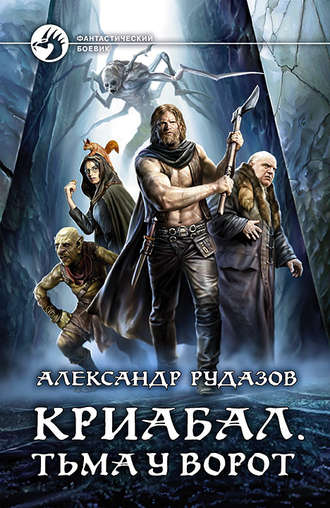 ФАНТАСТИЧЕСКИЙ БОЕВИК

АЛЕКСАНДР РУДАЗОВ

КРИАБАЛ.
ТЬМА У ВОРОТ